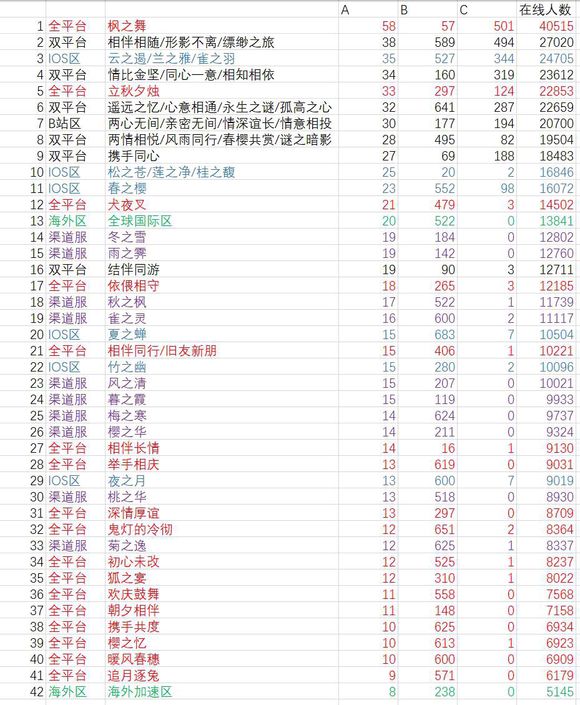 | | | | A | B | C | 在线人数 |
|---|---|---|---|---|---|---|
| 1 | 全平台 | 枫之舞 | 58 | 57 | 501 | 40515 |
| 2 | 双平台 | 相伴相随/形影不离/缥缈之旅 | 38 | 589 | 494 | 27020 |
| 3 | IOS区 | 云之遏/兰之雅/雀之羽 | 35 | 527 | 344 | 24705 |
| 4 | 双平台 | 情比金坚/同心一意/相知相依 | 34 | 160 | 319 | 23612 |
| 5 | 全平台 | 立秋夕烛 | 33 | 297 | 124 | 22853 |
| 6 | 双平台 | 遥远之忆/心意相通/永生之谜/孤高之心 | 32 | 641 | 287 | 22659 |
| 7 | B站区 | 两心无间/亲密无间/情深谊长/情意相投 | 30 | 177 | 194 | 20700 |
| 8 | 双平台 | 两情相悦/风雨同行/春樱共赏/谜之暗影 | 28 | 495 | 82 | 19504 |
| 9 | 双平台 | 携手同心 | 27 | 69 | 188 | 18483 |
| 10 | IOS区 | 松之苍/莲之净/桂之馥 | 25 | 20 | 2 | 16846 |
| 11 | IOS区 | 春之樱 | 23 | 552 | 98 | 16072 |
| 12 | 全平台 | 犬夜叉 | 21 | 479 | 3 | 14502 |
| 13 | 海外区 | 全球国际区 | 20 | 522 | 0 | 13841 |
| 14 | 渠道服 | 冬之雪 | 19 | 184 | 0 | 12802 |
| 15 | 渠道服 | 雨之霁 | 19 | 142 | 0 | 12760 |
| 16 | 双平台 | 结伴同游 | 19 | 90 | 3 | 12711 |
| 17 | 全平台 | 依偎相守 | 18 | 265 | 3 | 12185 |
| 18 | 渠道服 | 秋之枫 | 17 | 522 | 1 | 11739 |
| 19 | 渠道服 | 雀之灵 | 16 | 600 | 2 | 11117 |
| 20 | IOS区 | 夏之蝉 | 15 | 683 | 7 | 10504 |
| 21 | 全平台 | 相伴同行/旧友新朋 | 15 | 406 | 1 | 10221 |
| 22 | IOS区 | 竹之幽 | 15 | 280 | 2 | 10096 |
| 23 | 渠道服 | 风之清 | 15 | 207 | 0 | 10021 |
| 24 | 渠道服 | 暮之霞 | 15 | 119 | 0 | 9933 |
| 25 | 渠道服 | 梅之寒 | 14 | 624 | 0 | 9737 |
| 26 | 渠道服 | 樱之华 | 14 | 211 | 0 | 9324 |
| 27 | 全平台 | 相伴长情 | 14 | 16 | 1 | 9130 |
| 28 | 全平台 | 举手相庆 | 13 | 619 | 0 | 9031 |
| 29 | IOS区 | 夜之月 | 13 | 600 | 7 | 9019 |
| 30 | 渠道服 | 桃之华 | 13 | 518 | 0 | 8930 |
| 31 | 全平台 | 深情厚谊 | 13 | 297 | 0 | 8709 |
| 32 | 全平台 | 鬼灯的冷彻 | 12 | 651 | 2 | 8364 |
| 33 | 渠道服 | 菊之逸 | 12 | 625 | 1 | 8337 |
| 34 | 全平台 | 初心未改 | 12 | 525 | 1 | 8237 |
| 35 | 全平台 | 狐之宴 | 12 | 310 | 1 | 8022 |
| 36 | 全平台 | 欢庆鼓舞 | 11 | 558 | 0 | 7568 |
| 37 | 全平台 | 朝夕相伴 | 11 | 148 | 0 | 7158 |
| 38 | 全平台 | 携手共度 | 10 | 625 | 0 | 6934 |
| 39 | 全平台 | 樱之忆 | 10 | 613 | 1 | 6923 |
| 40 | 全平台 | 暖风春穗 | 10 | 600 | 0 | 6909 |
| 41 | 全平台 | 追月逐兔 | 9 | 571 | 0 | 6179 |
| 42 | 海外区 | 海外加速区 | 8 | 238 | 0 | 5145 |